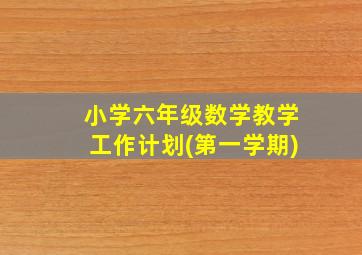 小学六年级数学教学工作计划(第一学期)